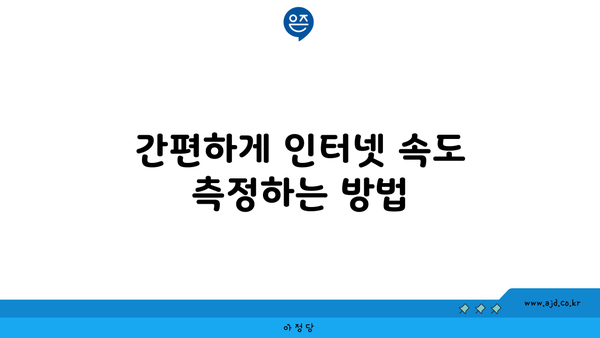 은즈

간편하게 인터넷 속도 측정하는 방법

www.ajd.co.kr

아정당